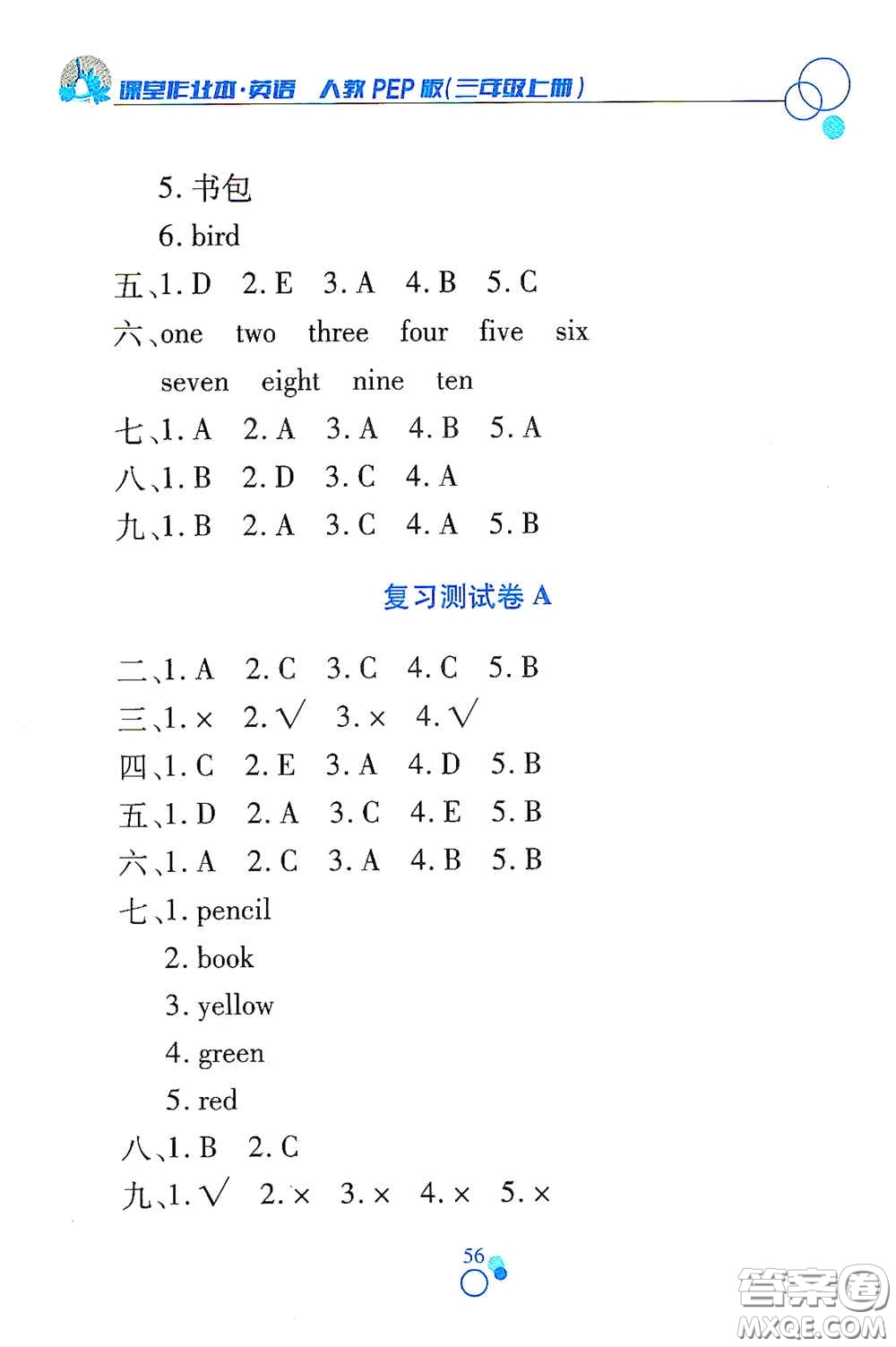 课堂作业本·英语 人教 PEP 版(三年级上册)

5. 书包
6. bird
五、1. D 2. E 3. A 4. B 5. C
六、one two three four five six
seven eight nine ten
七、1. A 2. A 3. A 4. B 5. A
八、1. B 2. D 3. C 4. A
九、1. B 2. A 3. C 4. A 5. B

复习测试卷 A

二、1. A 2. C 3. C 4. C 5. B
三、1. × 2. √ 3. × 4. √
四、1. C 2. E 3. A 4. D 5. B
五、1. D 2. A 3. C 4. E 5. B
六、1. A 2. C 3. A 4. B 5. B
七、1. pencil
2. book
3. yellow
4. green
5. red
八、1. B 2. C
九、1. √ 2. × 3. × 4. × 5. ×

56

答案圈
MXQE.COM